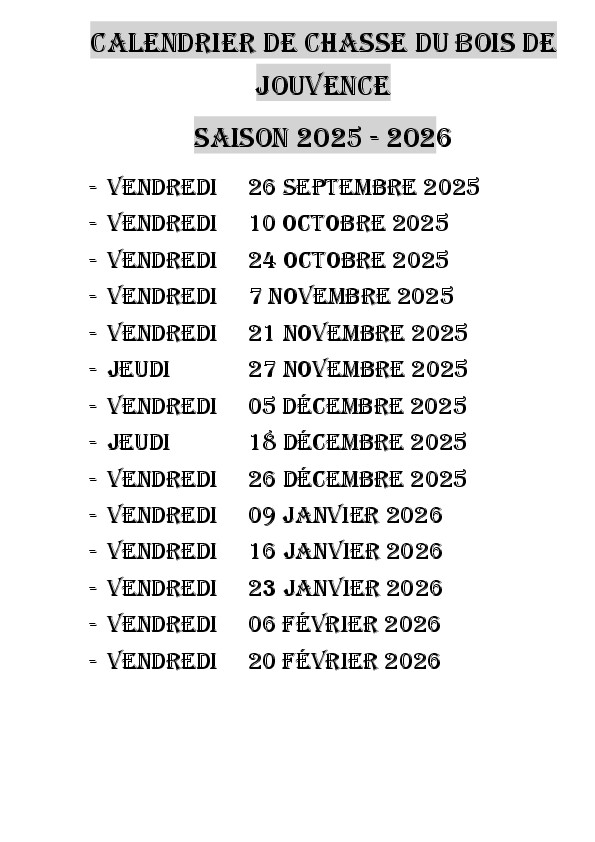 CALENDRIER DE CHASSE DU BOIS DE JOUVENCE

SAISON 2025 - 2026

- VENDREDI 26 SEPTEMBRE 2025
- VENDREDI 10 OCTOBRE 2025
- VENDREDI 24 OCTOBRE 2025
- VENDREDI 7 NOVEMBRE 2025
- VENDREDI 21 NOVEMBRE 2025
- JEUDI 27 NOVEMBRE 2025
- VENDREDI 05 DÉCEMBRE 2025
- JEUDI 18 DÉCEMBRE 2025
- VENDREDI 26 DÉCEMBRE 2025
- VENDREDI 09 JANVIER 2026
- VENDREDI 16 JANVIER 2026
- VENDREDI 23 JANVIER 2026
- VENDREDI 06 FÉVRIER 2026
- VENDREDI 20 FÉVRIER 2026